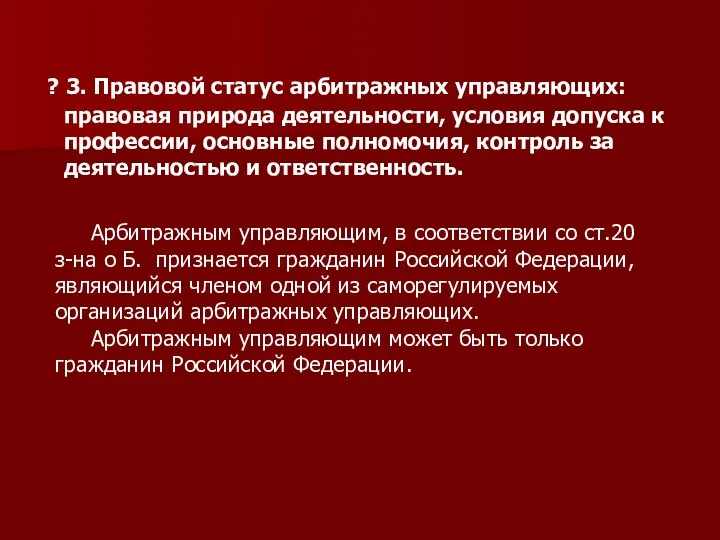 ? 3. Правовой статус арбитражных управляющих: правовая природа деятельности, условия допуска к профессии, основные полномочия, контроль за деятельностью и ответственность.

Арбитражным управляющим, в соответствии со ст.20 з-на о Б. признается гражданин Российской Федерации, являющийся членом одной из саморегулируемых организаций арбитражных управляющих.

Арбитражным управляющим может быть только гражданин Российской Федерации.